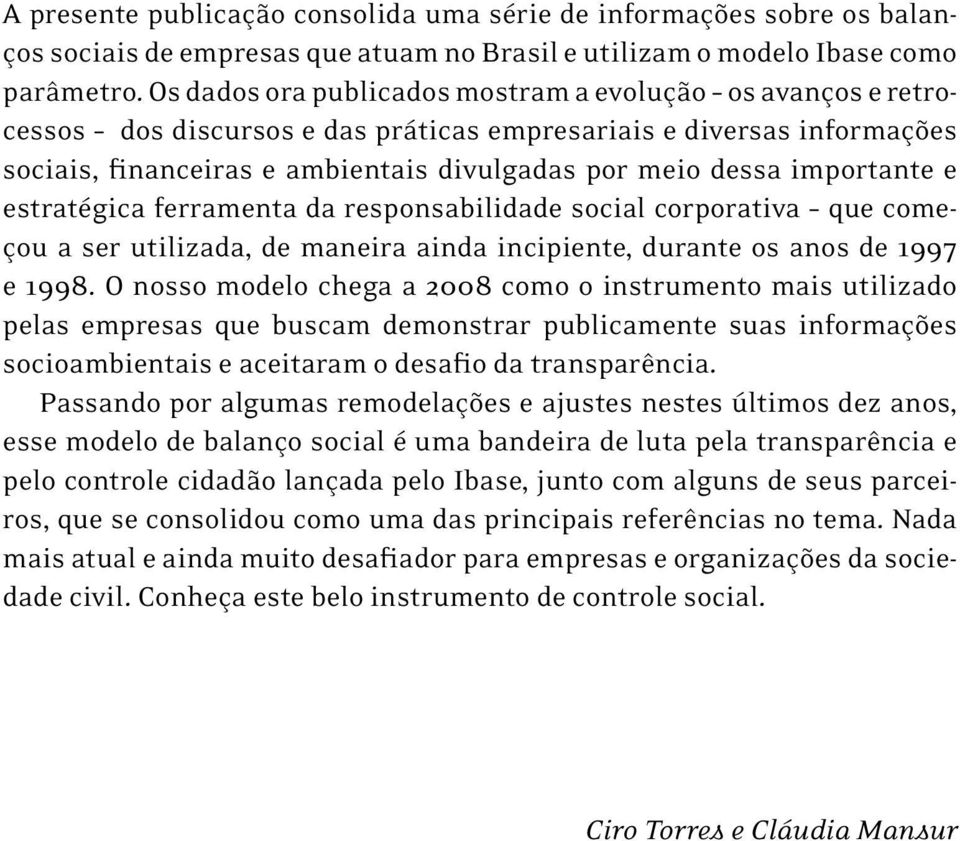 A presente publicação consolida uma série de informações sobre os balanços sociais de empresas que atuam no Brasil e utilizam o modelo Ibase como parâmetro. Os dados ora publicados mostram a evolução – os avanços e retrocessos – dos discursos e das práticas empresariais e diversas informações sociais, financeiras e ambientais divulgadas por meio dessa importante e estratégica ferramenta da responsabilidade social corporativa – que começou a ser utilizada, de maneira ainda incipiente, durante os anos de 1997 e 1998. O nosso modelo chega a 2008 como o instrumento mais utilizado pelas empresas que buscam demonstrar publicamente suas informações socioambientais e aceitaram o desafio da transparência.

Passando por algumas remodelações e ajustes nestes últimos dez anos, esse modelo de balanço social é uma bandeira de luta pela transparência e pelo controle cidadão lançada pelo Ibase, junto com alguns de seus parceiros, que se consolidou como uma das principais referências no tema. Nada mais atual e ainda muito desafiador para empresas e organizações da sociedade civil. Conheça este belo instrumento de controle social.

Ciro Torres e Cláudia Mansur